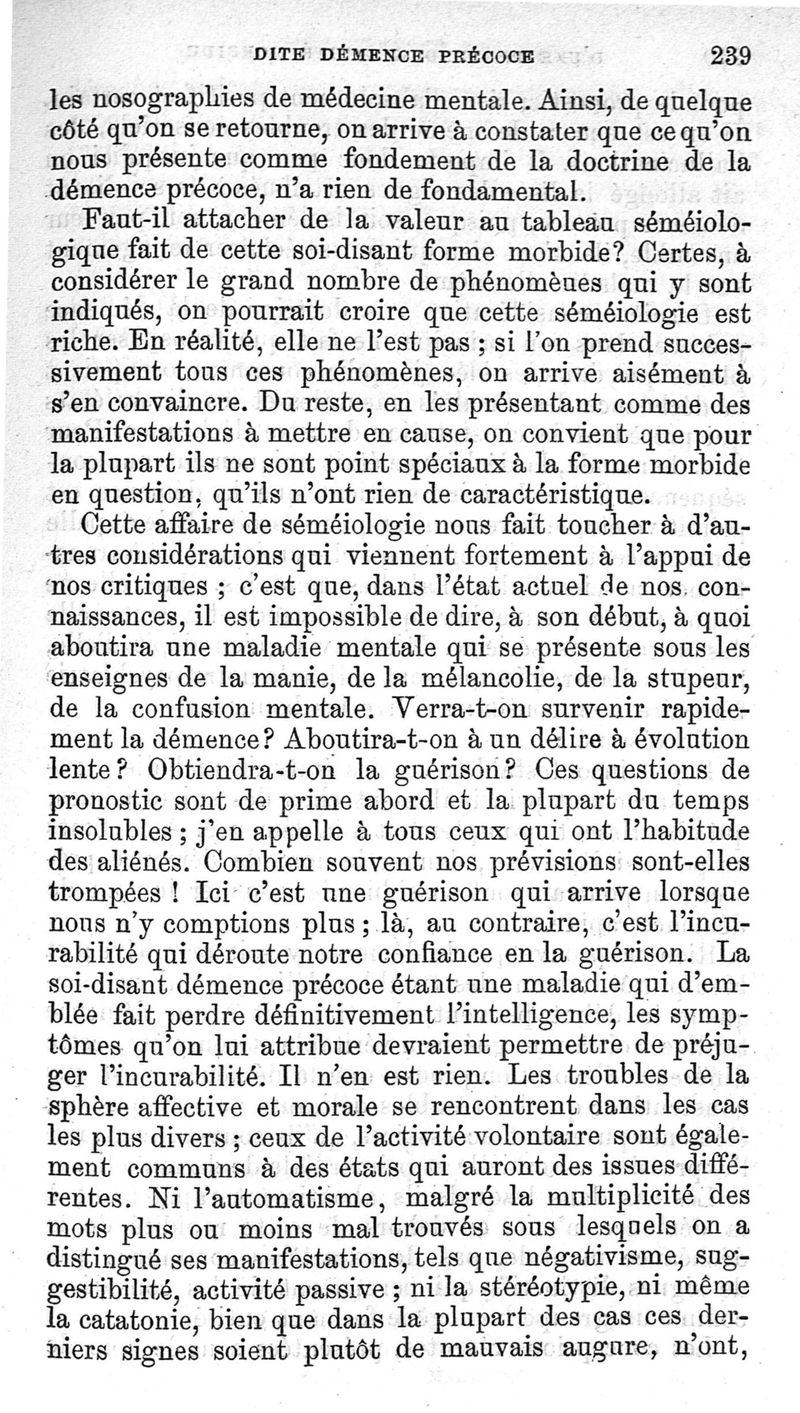 DITE DÉMENCE PRÉCOCE 239

les nosographies de médecine mentale. Ainsi, de quelque côté qu'on se retourne, on arrive à constater que ce qu'on nous présente comme fondement de la doctrine de la démence précoce, n'a rien de fondamental.

Faut-il attacher de la valeur au tableau séméiologique fait de cette soi-disant forme morbide? Certes, à considérer le grand nombre de phénomènes qui y sont indiqués, on pourrait croire que cette séméiologie est riche. En réalité, elle ne l'est pas ; si l'on prend successivement tous ces phénomènes, on arrive aisément à s'en convaincre. Du reste, en les présentant comme des manifestations à mettre en cause, on convient que pour la plupart ils ne sont point spéciaux à la forme morbide en question, qu'ils n'ont rien de caractéristique.

Cette affaire de séméiologie nous fait toucher à d'autres considérations qui viennent fortement à l'appui de nos critiques ; c'est que, dans l'état actuel de nos connaissances, il est impossible de dire, à son début, à quoi aboutira une maladie mentale qui se présente sous les enseignes de la manie, de la mélancolie, de la stupeur, de la confusion mentale. Verra-t-on survenir rapidement la démence? Aboutira-t-on à un délire à évolution lente? Obtiendra-t-on la guérison? Ces questions de pronostic sont de prime abord et la plupart du temps insolubles ; j'en appelle à tous ceux qui ont l'habitude des aliénés. Combien souvent nos prévisions sont-elles trompées ! Ici c'est une guérison qui arrive lorsque nous n'y comptions plus ; là, au contraire, c'est l'incurabilité qui déroute notre confiance en la guérison. La soi-disant démence précoce étant une maladie qui d'emblée fait perdre définitivement l'intelligence, les symptômes qu'on lui attribue devraient permettre de préjuger l'incurabilité. Il n'en est rien. Les troubles de la sphère affective et morale se rencontrent dans les cas les plus divers ; ceux de l'activité volontaire sont également communs à des états qui auront des issues différentes. Ni l'automatisme, malgré la multiplicité des mots plus ou moins mal trouvés sous lesquels on a distingué ses manifestations, tels que négativisme, suggestibilité, activité passive ; ni la stéréotypie, ni même la catatonie, bien que dans la plupart des cas ces derniers signes soient plutôt de mauvais augure, n'ont,